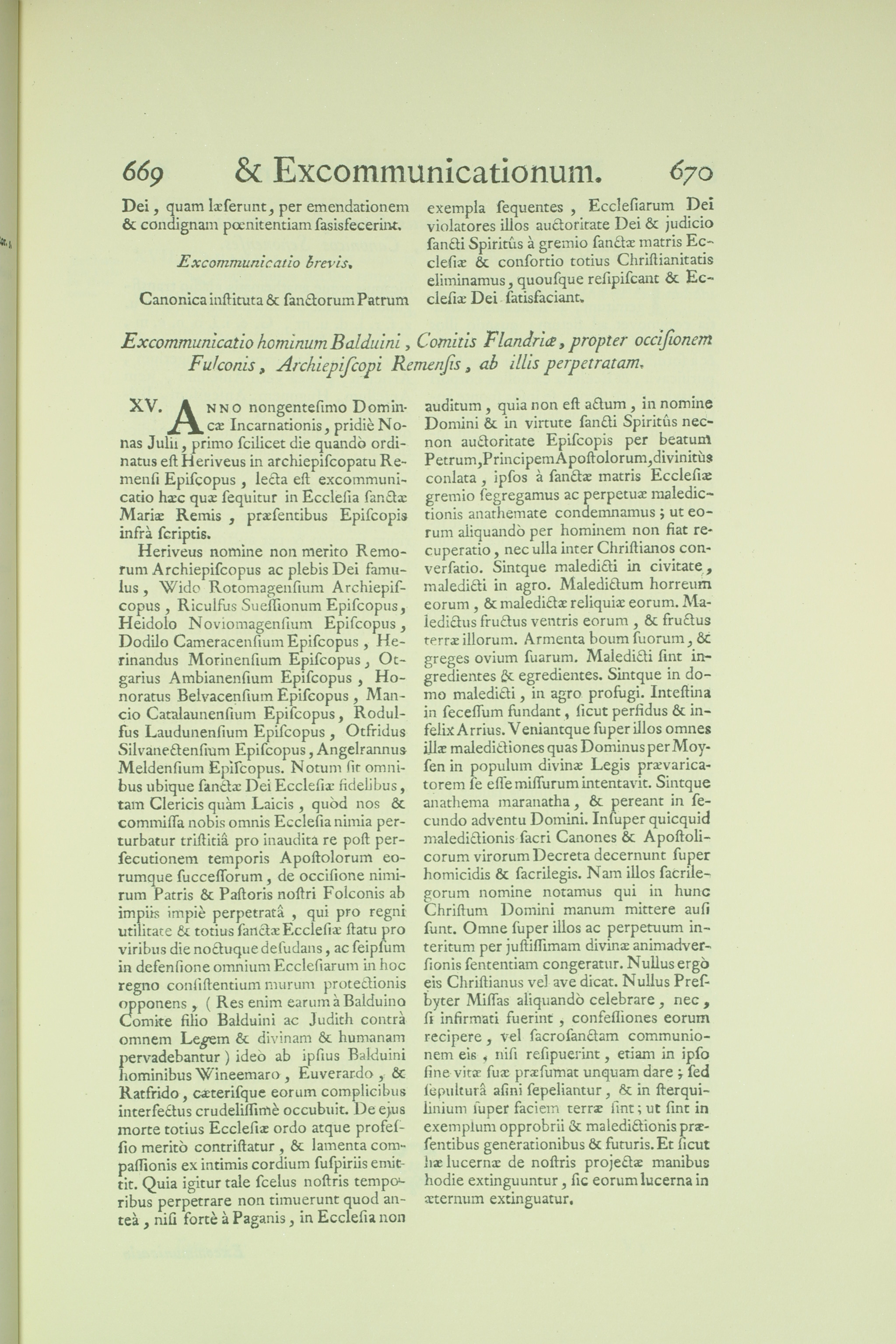 669 & Excommunicationum. 670

Dei, quam læserunt, per emendationem & condignam pœnitentiam sasisfecerint.

Excommunicatio brevis.

Canonica instituta & sanctorum Patrum exempla sequentes, Ecclesiarum Dei violatores illos auctoritate Dei & judicio sancti Spiritûs à gremio sanctæ matris Ecclesiæ & consortio totius Christianitatis eliminamus, quousque resipiscant & Ecclesiæ Dei satisfaciant.

Excommunicatio hominum Balduini, Comitis Flandriæ, propter occisionem Fulconis, Archiepiscopi Remensis, ab illis perpetratam.

XV. Anno nongentesimo Dominicæ Incarnationis, pridiè Nonas Julii, primo scilicet die quandò ordinatus est Heriveus in archiepiscopatu Remensi Episcopus, lecta est excommunicatio hæc quæ sequitur in Ecclesia sanctæ Mariæ Remis, præsentibus Episcopis infrà scriptis.

Heriveus nomine non merito Remorum Archiepiscopus ac plebis Dei famulus, Wido Rotomagensium Archiepiscopus, Riculfus Suessionum Episcopus, Heidolo Noviomagensium Episcopus, Dodilo Cameracensium Episcopus, Herinandus Morinensium Episcopus, Otgarius Ambianensium Episcopus, Honoratus Belvacensium Episcopus, Mancio Catalaunensium Episcopus, Rodulfus Laudunensium Episcopus, Otfridus Silvanectensium Episcopus, Angelrannus Meldensium Episcopus. Notum sit omnibus ubique sanctæ Dei Ecclesiæ fidelibus, tam Clericis quàm Laicis, quòd nos & commissa nobis omnis Ecclesia nimia perturbatur tristitiâ pro inaudita re post persecutionem temporis Apostolorum eorumque successorum, de occisione nimirum Patris & Pastoris nostri Folconis ab impiis impiè perpetratâ, qui pro regni utilitate & totius sanctæ Ecclesiæ statu pro viribus die noctuque desudans, ac seipsum in defensione omnium Ecclesiarum in hoc regno consistentium murum protectionis opponens, ( Res enim earum à Balduino Comite filio Balduini ac Judith contrà omnem Legem & divinam & humanam pervadebantur ) ideò ab ipsius Balduini hominibus Wineemaro, Euverardo, & Ratfrido, cæterisque eorum complicibus interfectus crudelissimè occubuit. De ejus morte totius Ecclesiæ ordo atque professio meritò contristatur, & lamenta compassionis ex intimis cordium suspiriis emittit. Quia igitur tale scelus nostris temporibus perpetrare non timuerunt quod anteà, nisi fortè à Paganis, in Ecclesia non auditum, quia non est actum, in nomine Domini & in virtute sancti Spiritûs necnon auctoritate Episcopis per beatum Petrum, Principem Apostolorum, divinitùs conlata, ipsos à sanctæ matris Ecclesiæ gremio segregamus ac perpetuæ maledictionis anathemate condemnamus; ut eorum aliquandò per hominem non fiat recuperatio, nec ulla inter Christianos conversatio. Sintque maledicti in civitate, maledicti in agro. Maledictum horreum eorum, & maledictæ reliquiæ eorum. Maledictus fructus ventris eorum, & fructus terræ illorum. Armenta boum suorum, & greges ovium suarum. Maledicti sint ingredientes & egredientes. Sintque in domo maledicti, in agro profugi. Intestina in secessum fundant, sicut perfidus & infelix Arrius. Veniantque super illos omnes illæ maledictiones quas Dominus per Moysen in populum divinæ Legis prævaricatorem se esse missurum intentavit. Sintque anathema maranatha, & pereant in secundo adventu Domini. Insuper quicquid maledictionis sacri Canones & Apostolicorum virorum Decreta decernunt super homicidis & sacrilegis. Nam illos sacrilegorum nomine notamus qui in hunc Christum Domini manum mittere ausi sunt. Omne super illos ac perpetuum interitum per justissimam divinæ animadversionis sententiam congeratur. Nullus ergò eis Christianus vel ave dicat. Nullus Presbyter Missas aliquandò celebrare, nec, si infirmati fuerint, confessiones eorum recipere, vel sacrosanctam communionem eis, nisi resipuerint, etiam in ipso fine vitæ suæ præsumat unquam dare; sed sepulturâ asini sepeliantur, & in sterquilinium super faciem terræ sint; ut sint in exemplum opprobrii & maledictionis præsentibus generationibus & futuris. Et sicut hæ lucernæ de nostris projectæ manibus hodie extinguuntur, sic eorum lucerna in æternum extinguatur.